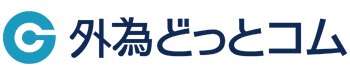 外為どっとコム